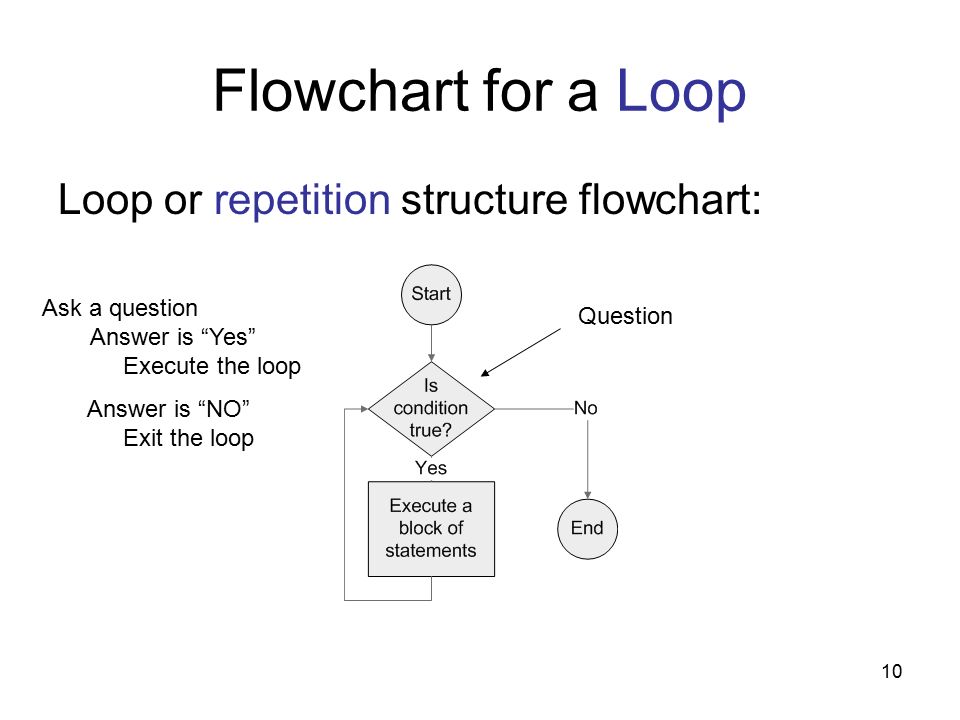 Flowchart for a Loop

Loop or repetition structure flowchart:

Ask a question
Answer is “Yes”
Execute the loop

Answer is “NO”
Exit the loop

Start

Question

Is condition true?

No

Yes

Execute a block of statements

End

10